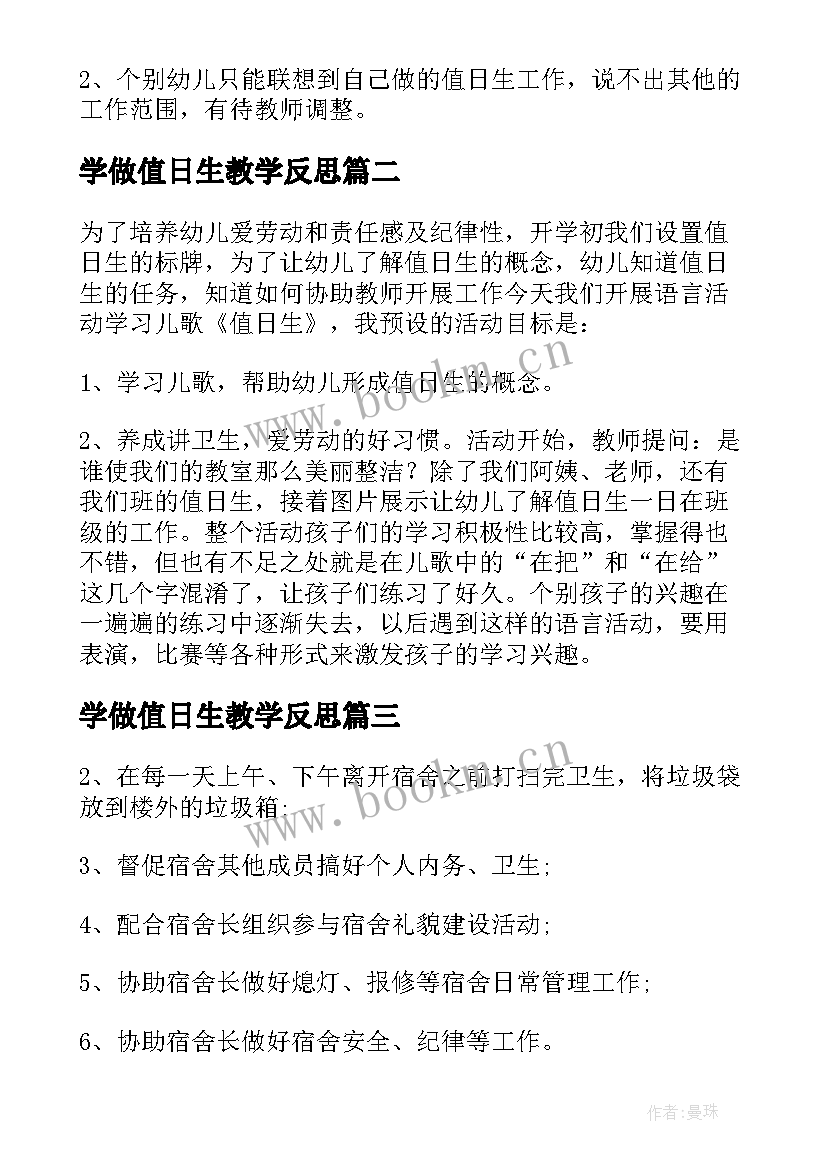 2、个别幼儿只能联想到自己做的值日生工作，说不出其他的工作范围，有待教师调整。

学做值日生教学反思篇二

为了培养幼儿爱劳动和责任感及纪律性，开学初我们设置值日生的标牌，为了让幼儿了解值日生的概念，幼儿知道值日生的任务，知道如何协助教师开展工作今天我们开展语言活动学习儿歌《值日生》，我预设的活动目标是：

1、学习儿歌，帮助幼儿形成值日生的概念。

2、养成讲卫生，爱劳动的好习惯。活动开始，教师提问：是谁使我们的教室那么美丽整洁？除了我们阿姨、老师，还有我们班的值日生，接着图片展示让幼儿了解值日生一日在班级的工作。整个活动孩子们的学习积极性比较高，掌握得也不错，但也有不足之处就是在儿歌中的“在把”和“在给”这几个字混淆了，让孩子们练习了好久。个别孩子的兴趣在一遍遍的练习中逐渐失去，以后遇到这样的语言活动，要用表演，比赛等各种形式来激发孩子的学习兴趣。

学做值日生教学反思篇三

2、在每一天上午、下午离开宿舍之前打扫完卫生，将垃圾袋放到楼外的垃圾箱;

3、督促宿舍其他成员搞好个人内务、卫生;

4、配合宿舍长组织参与宿舍礼貌建设活动;

5、协助宿舍长做好熄灯、报修等宿舍日常管理工作;

6、协助宿舍长做好宿舍安全、纪律等工作。

www.bookm.cn

www.bookm.cn

作者:曼珠